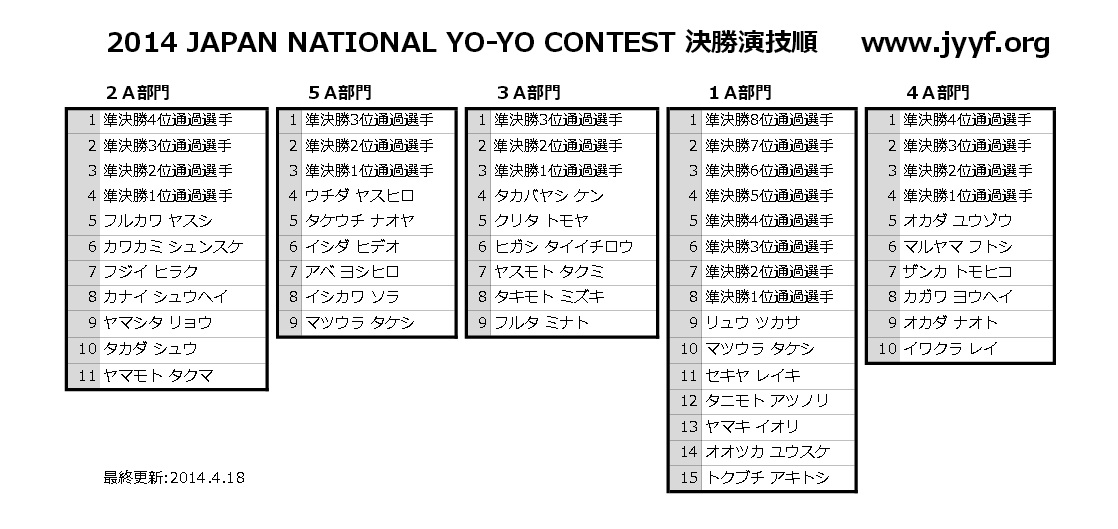 2014 JAPAN NATIONAL YO-YO CONTEST 決勝演技順 www.jyyf.org

2A部門

| 1 | 準決勝4位通過選手 |
|---|---|
| 2 | 準決勝3位通過選手 |
| 3 | 準決勝2位通過選手 |
| 4 | 準決勝1位通過選手 |
| 5 | フルカワ ヤスシ |
| 6 | カワカミ シュンスケ |
| 7 | フジイ ヒラク |
| 8 | カナイ シュウヘイ |
| 9 | ヤマシタ リョウ |
| 10 | タカダ シュウ |
| 11 | ヤマモト タクマ |

5A部門

| 1 | 準決勝3位通過選手 |
|---|---|
| 2 | 準決勝2位通過選手 |
| 3 | 準決勝1位通過選手 |
| 4 | ウチダ ヤスヒロ |
| 5 | タケウチ ナオヤ |
| 6 | イシダ ヒデオ |
| 7 | アベ ヨシヒロ |
| 8 | イシカワ ソラ |
| 9 | マツウラ タケシ |

3A部門

| 1 | 準決勝3位通過選手 |
|---|---|
| 2 | 準決勝2位通過選手 |
| 3 | 準決勝1位通過選手 |
| 4 | タカバヤシ ケン |
| 5 | クリタ トモヤ |
| 6 | ヒガシ タイイチロウ |
| 7 | ヤスモト タクミ |
| 8 | タキモト ミズキ |
| 9 | フルタ ミナト |

1A部門

| 1 | 準決勝8位通過選手 |
|---|---|
| 2 | 準決勝7位通過選手 |
| 3 | 準決勝6位通過選手 |
| 4 | 準決勝5位通過選手 |
| 5 | 準決勝4位通過選手 |
| 6 | 準決勝3位通過選手 |
| 7 | 準決勝2位通過選手 |
| 8 | 準決勝1位通過選手 |
| 9 | リュウ ツカサ |
| 10 | マツウラ タケシ |
| 11 | セキヤ レイキ |
| 12 | タニモト アツノリ |
| 13 | ヤマキ イオリ |
| 14 | オオツカ ユウスケ |
| 15 | トクブチ アキトシ |

4A部門

| 1 | 準決勝4位通過選手 |
|---|---|
| 2 | 準決勝3位通過選手 |
| 3 | 準決勝2位通過選手 |
| 4 | 準決勝1位通過選手 |
| 5 | オカダ ユウゾウ |
| 6 | マルヤマ フトシ |
| 7 | ザンカ トモヒコ |
| 8 | カガワ ヨウヘイ |
| 9 | オカダ ナオト |
| 10 | イワクラ レイ |

最終更新:2014.4.18